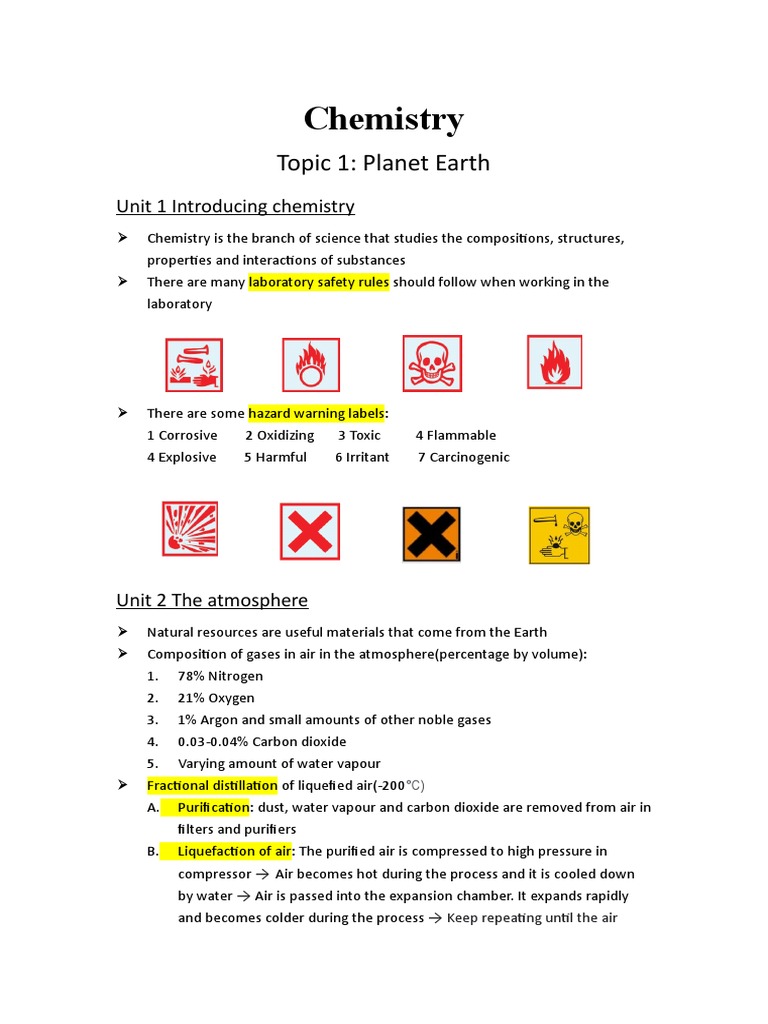 Chemistry

Topic 1: Planet Earth

Unit 1 Introducing chemistry

➢ Chemistry is the branch of science that studies the compositions, structures, properties and interactions of substances

➢ There are many laboratory safety rules should follow when working in the laboratory

➢ There are some hazard warning labels:
1 Corrosive 2 Oxidizing 3 Toxic 4 Flammable
4 Explosive 5 Harmful 6 Irritant 7 Carcinogenic

Unit 2 The atmosphere

➢ Natural resources are useful materials that come from the Earth

➢ Composition of gases in air in the atmosphere(percentage by volume):
1. 78% Nitrogen
2. 21% Oxygen
3. 1% Argon and small amounts of other noble gases
4. 0.03-0.04% Carbon dioxide
5. Varying amount of water vapour

➢ Fractional distillation of liquefied air(-200°C)
A. Purification: dust, water vapour and carbon dioxide are removed from air in filters and purifiers
B. Liquefaction of air: The purified air is compressed to high pressure in compressor → Air becomes hot during the process and it is cooled down by water → Air is passed into the expansion chamber. It expands rapidly and becomes colder during the process → Keep repeating until the air